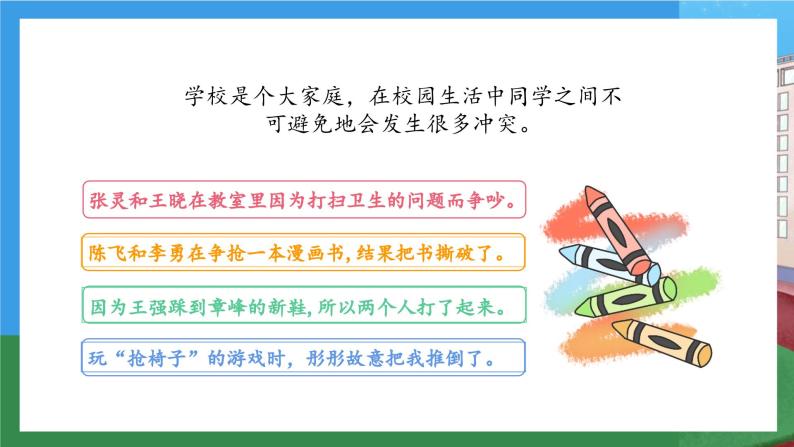 学校是个大家庭，在校园生活中同学之间不可避免地会发生很多冲突。

张灵和王晓在教室里因为打扫卫生的问题而争吵。

陈飞和李勇在争抢一本漫画书，结果把书撕破了。

因为王强踩到章峰的新鞋，所以两个人打了起来。

玩“抢椅子”的游戏时，彤彤故意把我推倒了。